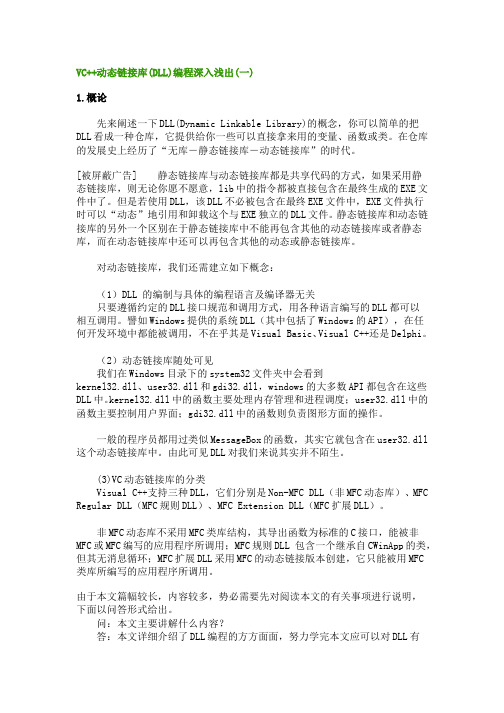 VC++动态链接库(DLL)编程深入浅出(一)

1.概论

先来阐述一下DLL(Dynamic Linkable Library)的概念，你可以简单的把DLL看成一种仓库，它提供给你一些可以直接拿来用的变量、函数或类。在仓库的发展史上经历了“无库－静态链接库－动态链接库”的时代。

[被屏蔽广告]　　静态链接库与动态链接库都是共享代码的方式，如果采用静态链接库，则无论你愿不愿意，lib中的指令都被直接包含在最终生成的EXE文件中了。但是若使用DLL，该DLL不必被包含在最终EXE文件中，EXE文件执行时可以“动态”地引用和卸载这个与EXE独立的DLL文件。静态链接库和动态链接库的另外一个区别在于静态链接库中不能再包含其他的动态链接库或者静态库，而在动态链接库中还可以再包含其他的动态或静态链接库。

对动态链接库，我们还需建立如下概念：

（1）DLL 的编制与具体的编程语言及编译器无关
只要遵循约定的DLL接口规范和调用方式，用各种语言编写的DLL都可以相互调用。譬如Windows提供的系统DLL（其中包括了Windows的API），在任何开发环境中都能被调用，不在乎其是Visual Basic、Visual C++还是Delphi。

（2）动态链接库随处可见
我们在Windows目录下的system32文件夹中会看到kernel32.dll、user32.dll和gdi32.dll，windows的大多数API都包含在这些DLL中。kernel32.dll中的函数主要处理内存管理和进程调度；user32.dll中的函数主要控制用户界面；gdi32.dll中的函数则负责图形方面的操作。

一般的程序员都用过类似MessageBox的函数，其实它就包含在user32.dll这个动态链接库中。由此可见DLL对我们来说其实并不陌生。

(3)VC动态链接库的分类
Visual C++支持三种DLL，它们分别是Non-MFC DLL（非MFC动态库）、MFC Regular DLL（MFC规则DLL）、MFC Extension DLL（MFC扩展DLL）。

非MFC动态库不采用MFC类库结构，其导出函数为标准的C接口，能被非MFC或MFC编写的应用程序所调用；MFC规则DLL 包含一个继承自CWinApp的类，但其无消息循环；MFC扩展DLL采用MFC的动态链接版本创建，它只能被用MFC类库所编写的应用程序所调用。

由于本文篇幅较长，内容较多，势必需要先对阅读本文的有关事项进行说明，下面以问答形式给出。
问：本文主要讲解什么内容？
答：本文详细介绍了DLL编程的方方面面，努力学完本文应可以对DLL有